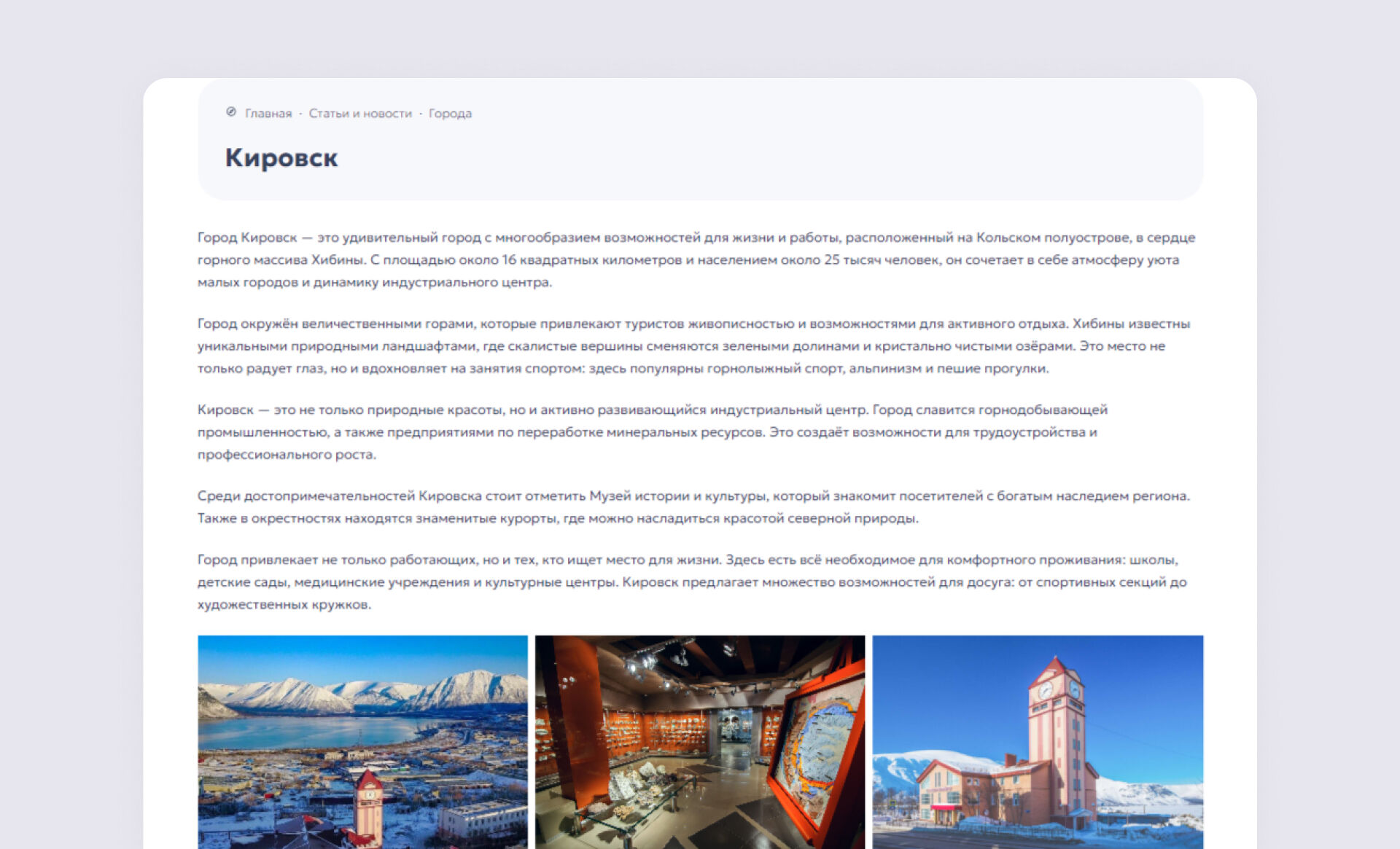 Главная · Статьи и новости · Города

Кировск

Город Кировск — это удивительный город с многообразием возможностей для жизни и работы, расположенный на Кольском полуострове, в сердце горного массива Хибины. С площадью около 16 квадратных километров и населением около 25 тысяч человек, он сочетает в себе атмосферу уюта малых городов и динамику индустриального центра.

Город окружён величественными горами, которые привлекают туристов живописностью и возможностями для активного отдыха. Хибины известны уникальными природными ландшафтами, где скалистые вершины сменяются зелеными долинами и кристально чистыми озёрами. Это место не только радует глаз, но и вдохновляет на занятия спортом: здесь популярны горнолыжный спорт, альпинизм и пешие прогулки.

Кировск — это не только природные красоты, но и активно развивающийся индустриальный центр. Город славится горнодобывающей промышленностью, а также предприятиями по переработке минеральных ресурсов. Это создаёт возможности для трудоустройства и профессионального роста.

Среди достопримечательностей Кировска стоит отметить Музей истории и культуры, который знакомит посетителей с богатым наследием региона. Также в окрестностях находятся знаменитые курорты, где можно насладиться красотой северной природы.

Город привлекает не только работающих, но и тех, кто ищет место для жизни. Здесь есть всё необходимое для комфортного проживания: школы, детские сады, медицинские учреждения и культурные центры. Кировск предлагает множество возможностей для досуга: от спортивных секций до художественных кружков.